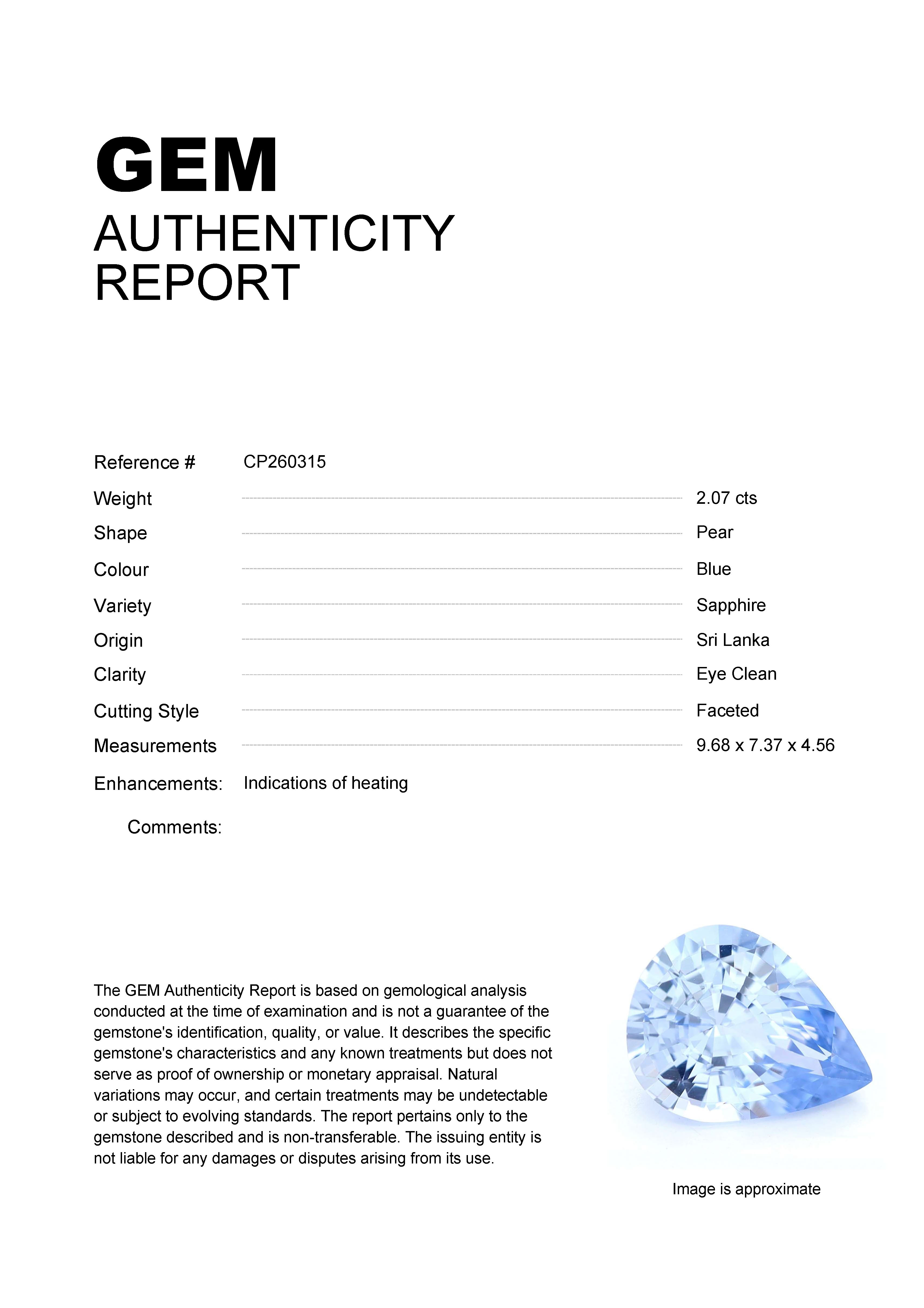 GEM
AUTHENTICITY REPORT

Reference # CP260315

Weight 2.07 cts
Shape Pear
Colour Blue
Variety Sapphire
Origin Sri Lanka
Clarity Eye Clean
Cutting Style Faceted
Measurements 9.68 x 7.37 x 4.56

Enhancements: Indications of heating

Comments:

The GEM Authenticity Report is based on gemological analysis conducted at the time of examination and is not a guarantee of the gemstone's identification, quality, or value. It describes the specific gemstone's characteristics and any known treatments but does not serve as proof of ownership or monetary appraisal. Natural variations may occur, and certain treatments may be undetectable or subject to evolving standards. The report pertains only to the gemstone described and is non-transferable. The issuing entity is not liable for any damages or disputes arising from its use.

Image is approximate